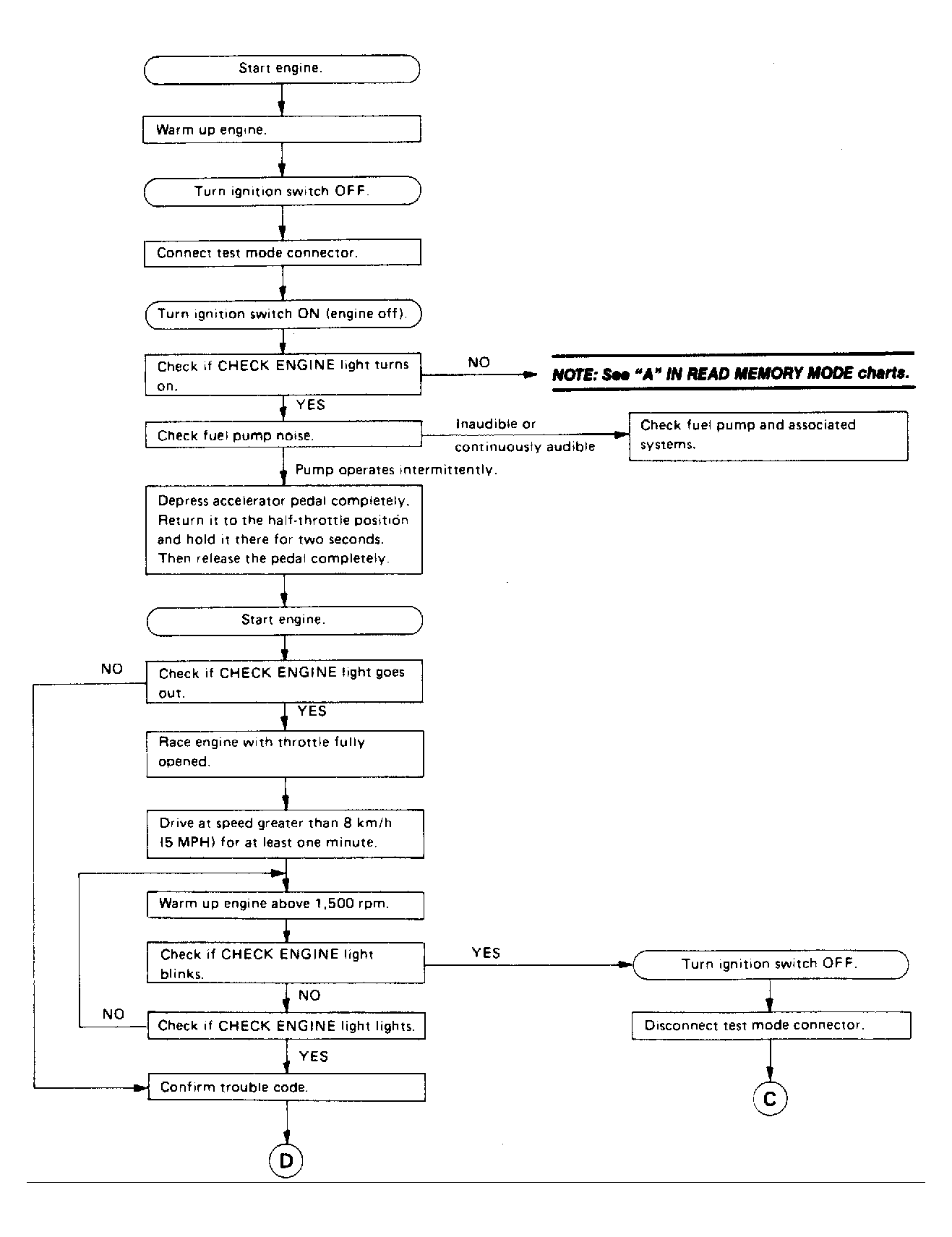 Start engine.

Warm up engine.

Turn ignition switch OFF.

Connect test mode connector.

Turn ignition switch ON (engine off).

Check if CHECK ENGINE light turns on.

NO

NOTE: See "A" IN READ MEMORY MODE charts.

YES

Check fuel pump noise.

Inaudible or continuously audible

Check fuel pump and associated systems.

Pump operates intermittently.

Depress accelerator pedal completely. Return it to the half-throttle position and hold it there for two seconds. Then release the pedal completely.

Start engine.

NO

Check if CHECK ENGINE light goes out.

YES

Race engine with throttle fully opened.

Drive at speed greater than 8 km/h (5 MPH) for at least one minute.

Warm up engine above 1,500 rpm.

Check if CHECK ENGINE light blinks.

YES

Turn ignition switch OFF.

Disconnect test mode connector.

C

NO

NO

Check if CHECK ENGINE light lights.

YES

Confirm trouble code.

D